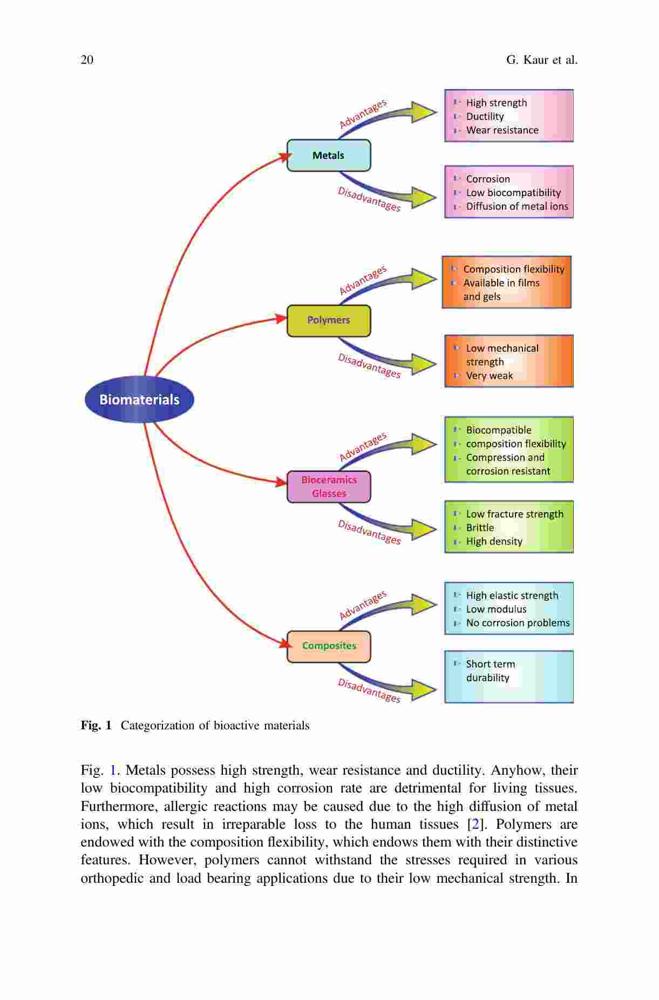 20 G. Kaur et al.

Biomaterials

Metals

Advantages

High strength
Ductility
Wear resistance

Disadvantages

Corrosion
Low biocompatibility
Diffusion of metal ions

Polymers

Advantages

Composition flexibility
Available in films and gels

Disadvantages

Low mechanical strength
Very weak

Bioceramics Glasses

Advantages

Biocompatible composition flexibility
Compression and corrosion resistant

Disadvantages

Low fracture strength
Brittle
High density

Composites

Advantages

High elastic strength
Low modulus
No corrosion problems

Disadvantages

Short term durability

Fig. 1 Categorization of bioactive materials

Fig. 1. Metals possess high strength, wear resistance and ductility. Anyhow, their low biocompatibility and high corrosion rate are detrimental for living tissues. Furthermore, allergic reactions may be caused due to the high diffusion of metal ions, which result in irreparable loss to the human tissues [2]. Polymers are endowed with the composition flexibility, which endows them with their distinctive features. However, polymers cannot withstand the stresses required in various orthopedic and load bearing applications due to their low mechanical strength. In